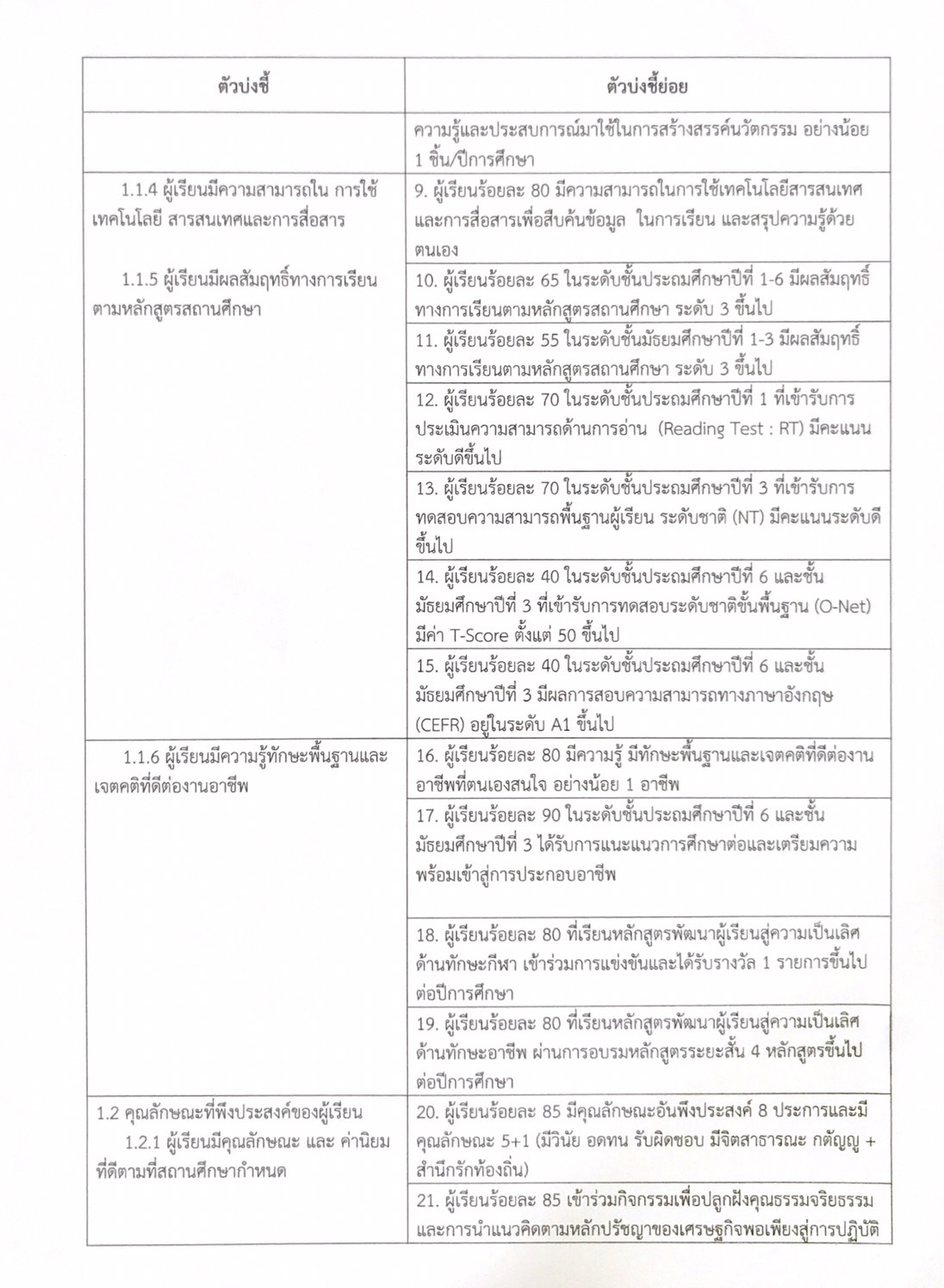 | ตัวบ่งชี้ | ตัวบ่งชี้ย่อย |
|---|---|
| | ความรู้และประสบการณ์มาใช้ในการสร้างสรรค์นวัตกรรม อย่างน้อย 1 ชิ้น/ปีการศึกษา |
| 1.1.4 ผู้เรียนมีความสามารถใน การใช้เทคโนโลยี สารสนเทศและการสื่อสาร | 9. ผู้เรียนร้อยละ 80 มีความสามารถในการใช้เทคโนโลยีสารสนเทศและการสื่อสารเพื่อสืบค้นข้อมูล ในการเรียน และสรุปความรู้ด้วยตนเอง |
| 1.1.5 ผู้เรียนมีผลสัมฤทธิ์ทางการเรียนตามหลักสูตรสถานศึกษา | 10. ผู้เรียนร้อยละ 65 ในระดับชั้นประถมศึกษาปีที่ 1-6 มีผลสัมฤทธิ์ทางการเรียนตามหลักสูตรสถานศึกษา ระดับ 3 ขึ้นไป |
| | 11. ผู้เรียนร้อยละ 55 ในระดับชั้นมัธยมศึกษาปีที่ 1-3 มีผลสัมฤทธิ์ทางการเรียนตามหลักสูตรสถานศึกษา ระดับ 3 ขึ้นไป |
| | 12. ผู้เรียนร้อยละ 70 ในระดับชั้นประถมศึกษาปีที่ 1 ที่เข้ารับการประเมินความสามารถด้านการอ่าน (Reading Test : RT) มีคะแนนระดับดีขึ้นไป |
| | 13. ผู้เรียนร้อยละ 70 ในระดับชั้นประถมศึกษาปีที่ 3 ที่เข้ารับการทดสอบความสามารถพื้นฐานผู้เรียน ระดับชาติ (NT) มีคะแนนระดับดีขึ้นไป |
| | 14. ผู้เรียนร้อยละ 40 ในระดับชั้นประถมศึกษาปีที่ 6 และชั้นมัธยมศึกษาปีที่ 3 ที่เข้ารับการทดสอบระดับชาติขั้นพื้นฐาน (O-Net) มีค่า T-Score ตั้งแต่ 50 ขึ้นไป |
| | 15. ผู้เรียนร้อยละ 40 ในระดับชั้นประถมศึกษาปีที่ 6 และชั้นมัธยมศึกษาปีที่ 3 มีผลการสอบความสามารถทางภาษาอังกฤษ (CEFR) อยู่ในระดับ A1 ขึ้นไป |
| 1.1.6 ผู้เรียนมีความรู้ทักษะพื้นฐานและเจตคติที่ดีต่องานอาชีพ | 16. ผู้เรียนร้อยละ 80 มีความรู้ มีทักษะพื้นฐานและเจตคติที่ดีต่องานอาชีพที่ตนเองสนใจ อย่างน้อย 1 อาชีพ |
| | 17. ผู้เรียนร้อยละ 90 ในระดับชั้นประถมศึกษาปีที่ 6 และชั้นมัธยมศึกษาปีที่ 3 ได้รับการแนะแนวการศึกษาต่อและเตรียมความพร้อมเข้าสู่การประกอบอาชีพ |
| | 18. ผู้เรียนร้อยละ 80 ที่เรียนหลักสูตรพัฒนาผู้เรียนสู่ความเป็นเลิศด้านทักษะกีฬา เข้าร่วมการแข่งขันและได้รับรางวัล 1 รายการขึ้นไปต่อปีการศึกษา |
| | 19. ผู้เรียนร้อยละ 80 ที่เรียนหลักสูตรพัฒนาผู้เรียนสู่ความเป็นเลิศด้านทักษะอาชีพ ผ่านการอบรมหลักสูตรระยะสั้น 4 หลักสูตรขึ้นไปต่อปีการศึกษา |
| 1.2 คุณลักษณะที่พึงประสงค์ของผู้เรียน 1.2.1 ผู้เรียนมีคุณลักษณะ และ ค่านิยมที่ดีตามที่สถานศึกษากำหนด | 20. ผู้เรียนร้อยละ 85 มีคุณลักษณะอันพึงประสงค์ 8 ประการและมีคุณลักษณะ 5+1 (มีวินัย อดทน รับผิดชอบ มีจิตสาธารณะ กตัญญู + สำนึกรักท้องถิ่น) |
| | 21. ผู้เรียนร้อยละ 85 เข้าร่วมกิจกรรมเพื่อปลูกฝังคุณธรรมจริยธรรมและการนำแนวคิดตามหลักปรัชญาของเศรษฐกิจพอเพียงสู่การปฏิบัติ |